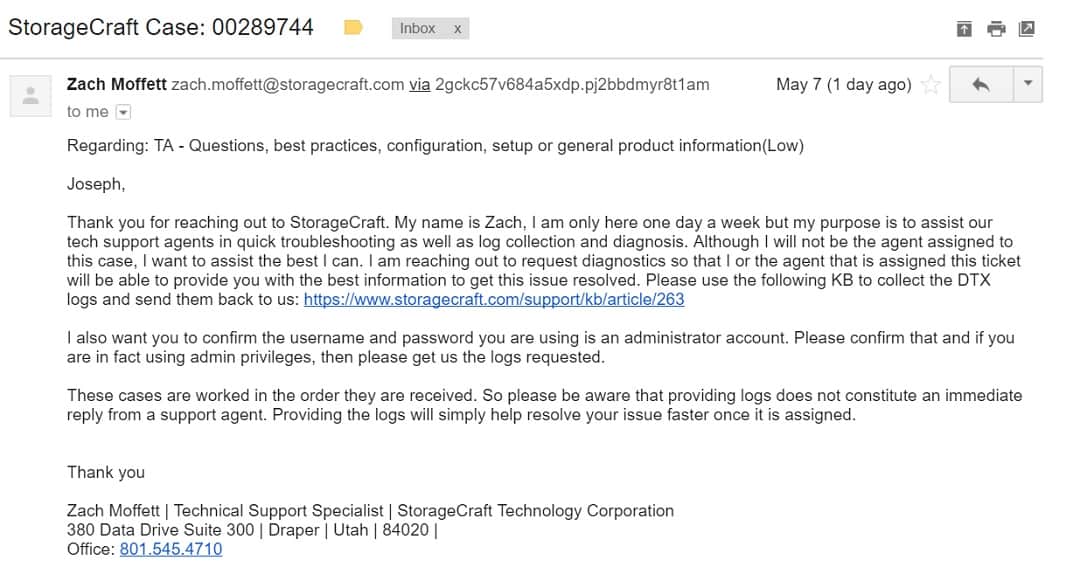 StorageCraft Case: 00289744 Inbox x

Zach Moffett zach.moffett@storagecraft.com via 2gckc57v684a5xdp.pj2bbdmyr8t1am May 7 (1 day ago)
to me

Regarding: TA - Questions, best practices, configuration, setup or general product information(Low)

Joseph,

Thank you for reaching out to StorageCraft. My name is Zach, I am only here one day a week but my purpose is to assist our tech support agents in quick troubleshooting as well as log collection and diagnosis. Although I will not be the agent assigned to this case, I want to assist the best I can. I am reaching out to request diagnostics so that I or the agent that is assigned this ticket will be able to provide you with the best information to get this issue resolved. Please use the following KB to collect the DTX logs and send them back to us: https://www.storagecraft.com/support/kb/article/263

I also want you to confirm the username and password you are using is an administrator account. Please confirm that and if you are in fact using admin privileges, then please get us the logs requested.

These cases are worked in the order they are received. So please be aware that providing logs does not constitute an immediate reply from a support agent. Providing the logs will simply help resolve your issue faster once it is assigned.

Thank you

Zach Moffett | Technical Support Specialist | StorageCraft Technology Corporation
380 Data Drive Suite 300 | Draper | Utah | 84020 |
Office: 801.545.4710